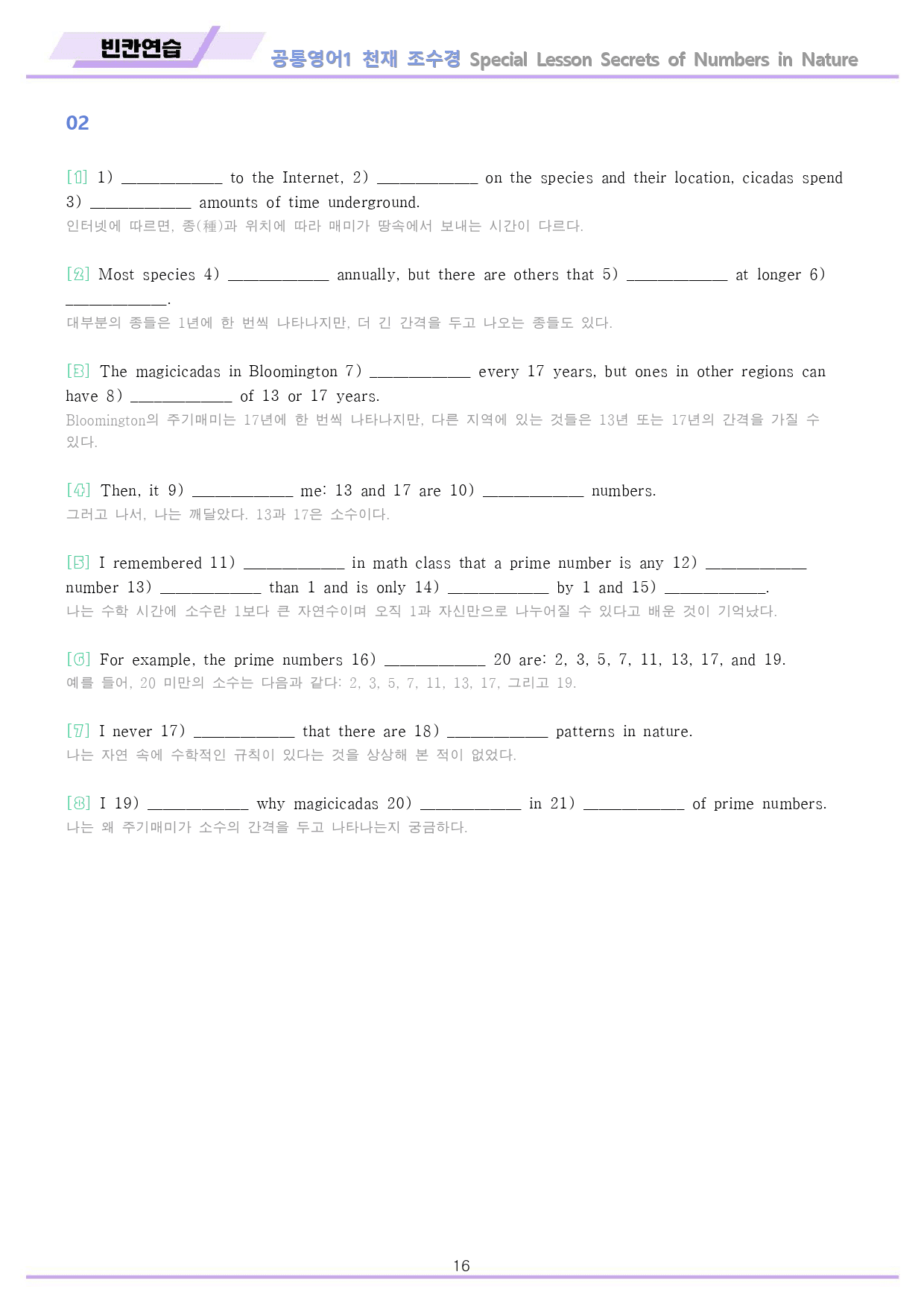 빈칸연습

공통영어1 천재 조수경 Special Lesson Secrets of Numbers in Nature

02

[1] 1) ____ to the Internet, 2) ____ on the species and their location, cicadas spend 3) ____ amounts of time underground.
인터넷에 따르면, 종(種)과 위치에 따라 매미가 땅속에서 보내는 시간이 다르다.

[2] Most species 4) ____ annually, but there are others that 5) ____ at longer 6) ____.
대부분의 종들은 1년에 한 번씩 나타나지만, 더 긴 간격을 두고 나오는 종들도 있다.

[3] The magicicadas in Bloomington 7) ____ every 17 years, but ones in other regions can have 8) ____ of 13 or 17 years.
Bloomington의 주기매미는 17년에 한 번씩 나타나지만, 다른 지역에 있는 것들은 13년 또는 17년의 간격을 가질 수 있다.

[4] Then, it 9) ____ me: 13 and 17 are 10) ____ numbers.
그러고 나서, 나는 깨달았다. 13과 17은 소수이다.

[5] I remembered 11) ____ in math class that a prime number is any 12) ____ number 13) ____ than 1 and is only 14) ____ by 1 and 15) ____.
나는 수학 시간에 소수란 1보다 큰 자연수이며 오직 1과 자신만으로 나누어질 수 있다고 배운 것이 기억났다.

[6] For example, the prime numbers 16) ____ 20 are: 2, 3, 5, 7, 11, 13, 17, and 19.
예를 들어, 20 미만의 소수는 다음과 같다: 2, 3, 5, 7, 11, 13, 17, 그리고 19.

[7] I never 17) ____ that there are 18) ____ patterns in nature.
나는 자연 속에 수학적인 규칙이 있다는 것을 상상해 본 적이 없었다.

[8] I 19) ____ why magicicadas 20) ____ in 21) ____ of prime numbers.
나는 왜 주기매미가 소수의 간격을 두고 나타나는지 궁금하다.

16